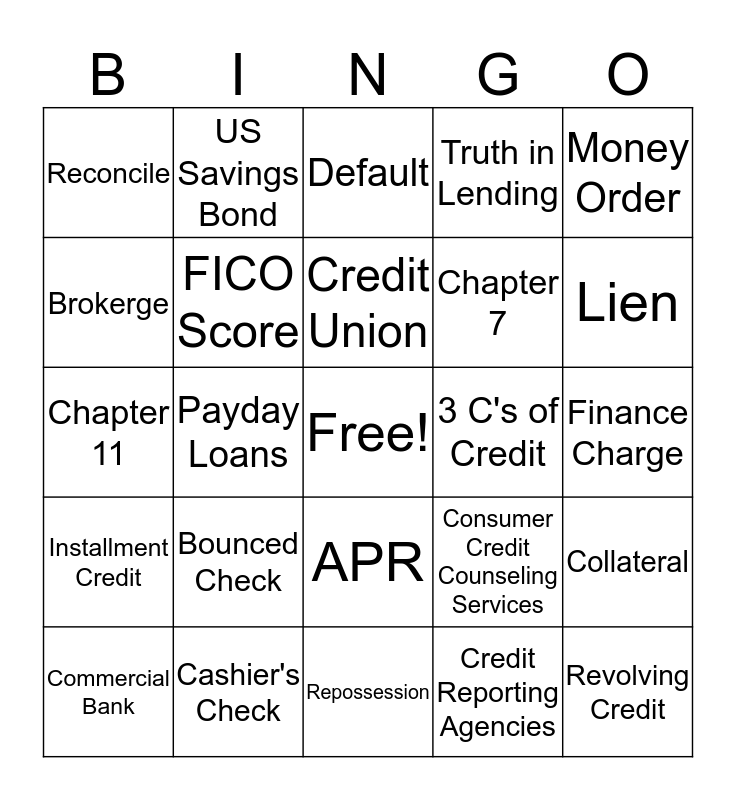 | B | I | N | G | O |
|---|---|---|---|---|
| Reconcile | US Savings Bond | Default | Truth in Lending | Money Order |
| Brokerge | FICO Score | Credit Union | Chapter 7 | Lien |
| Chapter 11 | Payday Loans | Free! | 3 C's of Credit | Finance Charge |
| Installment Credit | Bounced Check | APR | Consumer Credit Counseling Services | Collateral |
| Commercial Bank | Cashier's Check | Repossession | Credit Reporting Agencies | Revolving Credit |